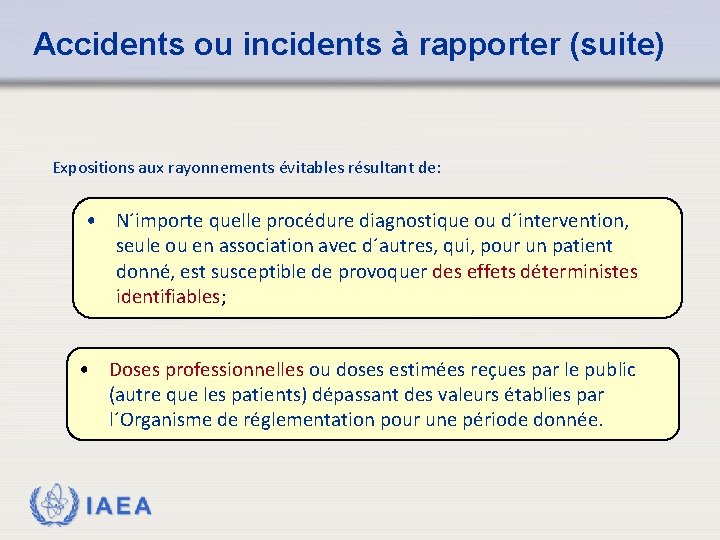 Accidents ou incidents à rapporter (suite)

Expositions aux rayonnements évitables résultant de:

• N´importe quelle procédure diagnostique ou d´intervention, seule ou en association avec d´autres, qui, pour un patient donné, est susceptible de provoquer des effets déterministes identifiables;

• Doses professionnelles ou doses estimées reçues par le public (autre que les patients) dépassant des valeurs établies par l´Organisme de réglementation pour une période donnée.

IAEA